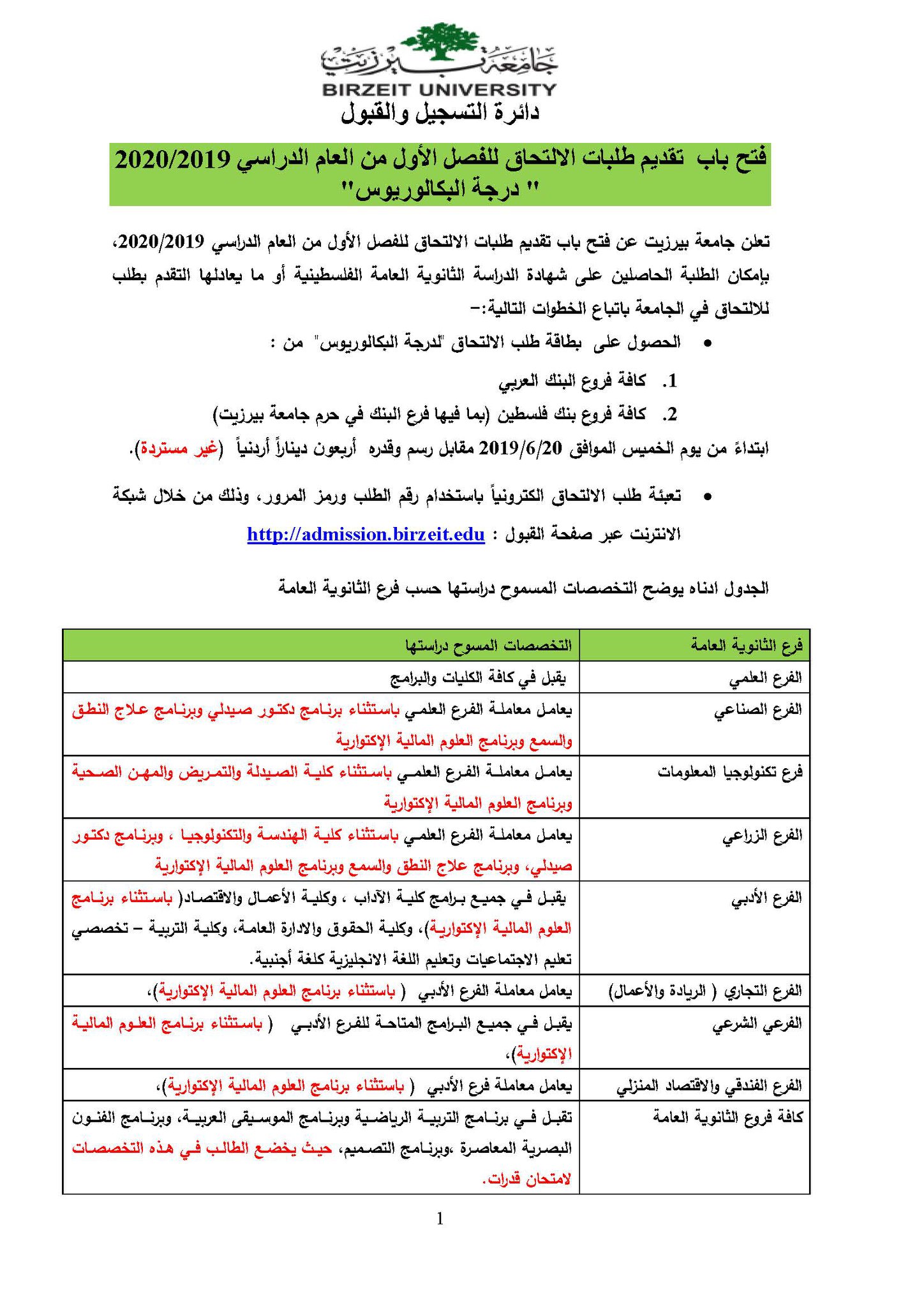 جامعة بيرزيت
BIRZEIT UNIVERSITY
دائرة التسجيل والقبول

فتح باب تقديم طلبات الالتحاق للفصل الأول من العام الدراسي 2020/2019
" درجة البكالوريوس"

تعلن جامعة بيرزيت عن فتح باب تقديم طلبات الالتحاق للفصل الأول من العام الدراسي 2020/2019، بإمكان الطلبة الحاصلين على شهادة الدراسة الثانوية العامة الفلسطينية أو ما يعادلها التقدم بطلب للالتحاق في الجامعة باتباع الخطوات التالية:-

• الحصول على بطاقة طلب الالتحاق "لدرجة البكالوريوس" من :

1. كافة فروع البنك العربي
2. كافة فروع بنك فلسطين (بما فيها فرع البنك في حرم جامعة بيرزيت)

ابتداءً من يوم الخميس الموافق 2019/6/20 مقابل رسم وقدره أربعون ديناراً أردنياً (غير مستردة).

• تعبئة طلب الالتحاق الكترونياً باستخدام رقم الطلب ورمز المرور، وذلك من خلال شبكة الانترنت عبر صفحة القبول : http://admission.birzeit.edu

الجدول ادناه يوضح التخصصات المسموح دراستها حسب فرع الثانوية العامة

| فرع الثانوية العامة | التخصصات المسوح دراستها |
|---|---|
| الفرع العلمي | يقبل في كافة الكليات والبرامج |
| الفرع الصناعي | يعامل معاملة الفرع العلمي باستثناء برنامج دكتور صيدلي وبرنامج علاج النطق والسمع وبرنامج العلوم المالية الإكتوارية |
| فرع تكنولوجيا المعلومات | يعامل معاملة الفرع العلمي باستثناء كلية الصيدلة والتمريض والمهن الصحية وبرنامج العلوم المالية الإكتوارية |
| الفرع الزراعي | يعامل معاملة الفرع العلمي باستثناء كلية الهندسة والتكنولوجيا ، وبرنامج دكتور صيدلي، وبرنامج علاج النطق والسمع وبرنامج العلوم المالية الإكتوارية |
| الفرع الأدبي | يقبل في جميع برامج كلية الآداب ، وكلية الأعمال والاقتصاد( باستثناء برنامج العلوم المالية الإكتوارية)، وكلية الحقوق والادارة العامة، وكلية التربية – تخصصي تعليم الاجتماعيات وتعليم اللغة الانجليزية كلغة أجنبية. |
| الفرع التجاري ( الريادة والأعمال) | يعامل معاملة الفرع الأدبي ( باستثناء برنامج العلوم المالية الإكتوارية)، |
| الفرعي الشرعي | يقبل في جميع البرامج المتاحة للفرع الأدبي ( باستثناء برنامج العلوم المالية الإكتوارية)، |
| الفرع الفندقي والاقتصاد المنزلي | يعامل معاملة فرع الأدبي ( باستثناء برنامج العلوم المالية الإكتوارية)، |
| كافة فروع الثانوية العامة | تقبل في برنامج التربية الرياضية وبرنامج الموسيقى العربية، وبرنامج الفنون البصرية المعاصرة ،وبرنامج التصميم، حيث يخضع الطالب في هذه التخصصات لامتحان قدرات. |

1